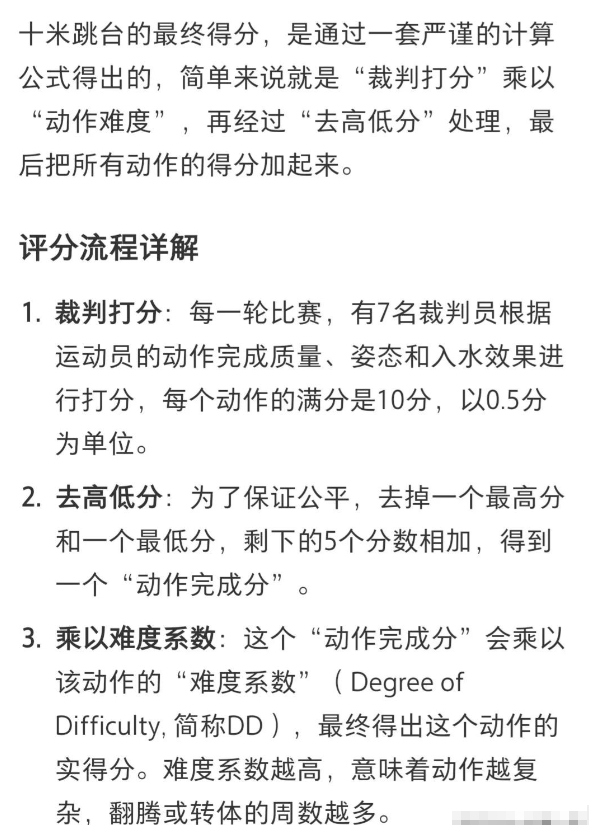 十米跳台的最终得分，是通过一套严谨的计算公式得出的，简单来说就是“裁判打分”乘以“动作难度”，再经过“去高低分”处理，最后把所有动作的得分加起来。

评分流程详解

1. 裁判打分：每一轮比赛，有7名裁判员根据运动员的动作完成质量、姿态和入水效果进行打分，每个动作的满分是10分，以0.5分为单位。

2. 去高低分：为了保证公平，去掉一个最高分和一个最低分，剩下的5个分数相加，得到一个“动作完成分”。

3. 乘以难度系数：这个“动作完成分”会乘以该动作的“难度系数”（Degree of Difficulty, 简称DD），最终得出这个动作的实得分。难度系数越高，意味着动作越复杂，翻腾或转体的周数越多。